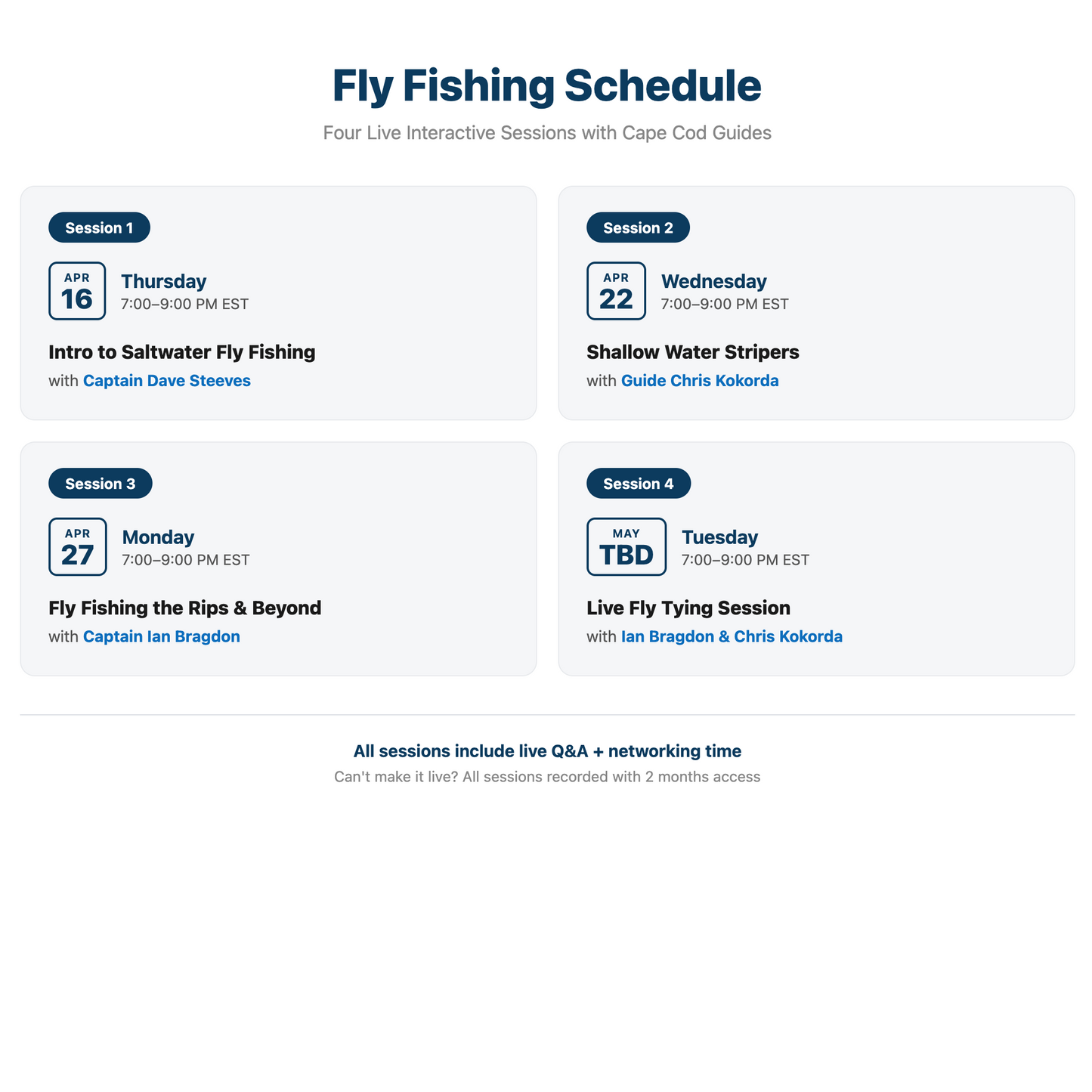 Fly Fishing Schedule

Four Live Interactive Sessions with Cape Cod Guides

Session 1

APR 16

Thursday
7:00–9:00 PM EST

Intro to Saltwater Fly Fishing
with Captain Dave Steeves

Session 2

APR 22

Wednesday
7:00–9:00 PM EST

Shallow Water Stripers
with Guide Chris Kokorda

Session 3

APR 27

Monday
7:00–9:00 PM EST

Fly Fishing the Rips & Beyond
with Captain Ian Bragdon

Session 4

MAY TBD

Tuesday
7:00–9:00 PM EST

Live Fly Tying Session
with Ian Bragdon & Chris Kokorda

All sessions include live Q&A + networking time

Can't make it live? All sessions recorded with 2 months access